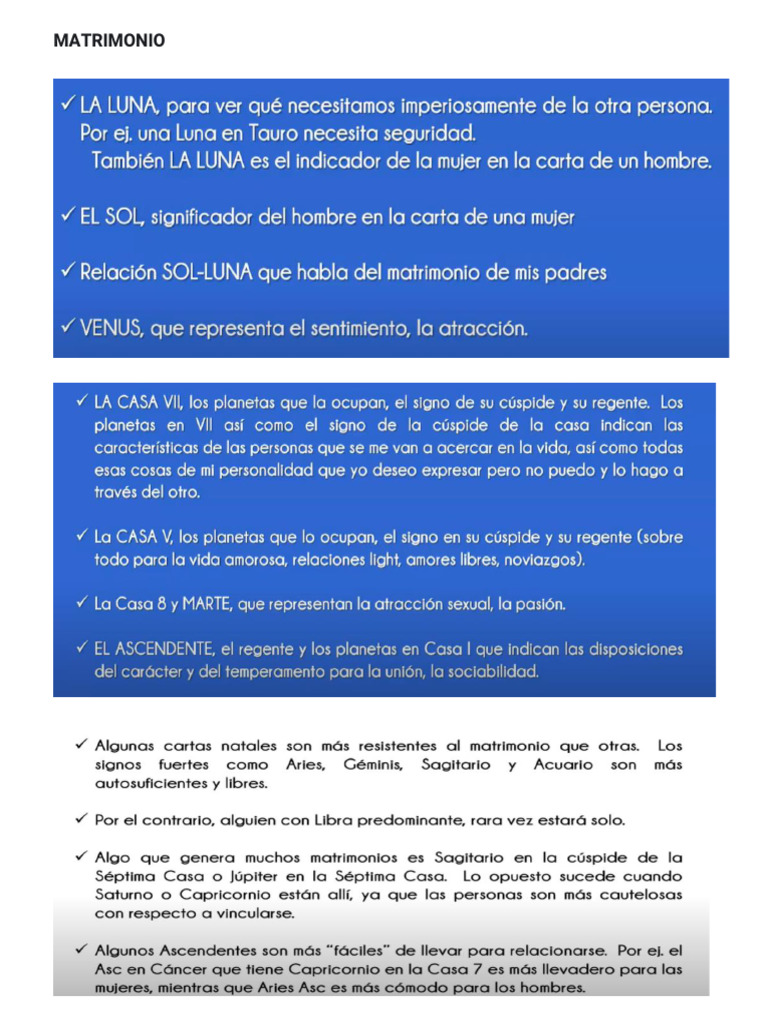 MATRIMONIO

✓ LA LUNA, para ver qué necesitamos imperiosamente de la otra persona. Por ej. una Luna en Tauro necesita seguridad.
También LA LUNA es el indicador de la mujer en la carta de un hombre.

✓ EL SOL, significador del hombre en la carta de una mujer

✓ Relación SOL-LUNA que habla del matrimonio de mis padres

✓ VENUS, que representa el sentimiento, la atracción.

✓ LA CASA VII, los planetas que la ocupan, el signo de su cúspide y su regente. Los planetas en VII así como el signo de la cúspide de la casa indican las características de las personas que se me van a acercar en la vida, así como todas esas cosas de mi personalidad que yo deseo expresar pero no puedo y lo hago a través del otro.

✓ La CASA V, los planetas que lo ocupan, el signo en su cúspide y su regente (sobre todo para la vida amorosa, relaciones light, amores libres, noviazgos).

✓ La Casa 8 y MARTE, que representan la atracción sexual, la pasión.

✓ EL ASCENDENTE, el regente y los planetas en Casa I que indican las disposiciones del carácter y del temperamento para la unión, la sociabilidad.

✓ Algunas cartas natales son más resistentes al matrimonio que otras. Los signos fuertes como Aries, Géminis, Sagitario y Acuario son más autosuficientes y libres.

✓ Por el contrario, alguien con Libra predominante, rara vez estará solo.

✓ Algo que genera muchos matrimonios es Sagitario en la cúspide de la Séptima Casa o Júpiter en la Séptima Casa. Lo opuesto sucede cuando Saturno o Capricornio están allí, ya que las personas son más cautelosas con respecto a vincularse.

✓ Algunos Ascendentes son más "fáciles" de llevar para relacionarse. Por ej. el Asc en Cáncer que tiene Capricornio en la Casa 7 es más llevadero para las mujeres, mientras que Aries Asc es más cómodo para los hombres.